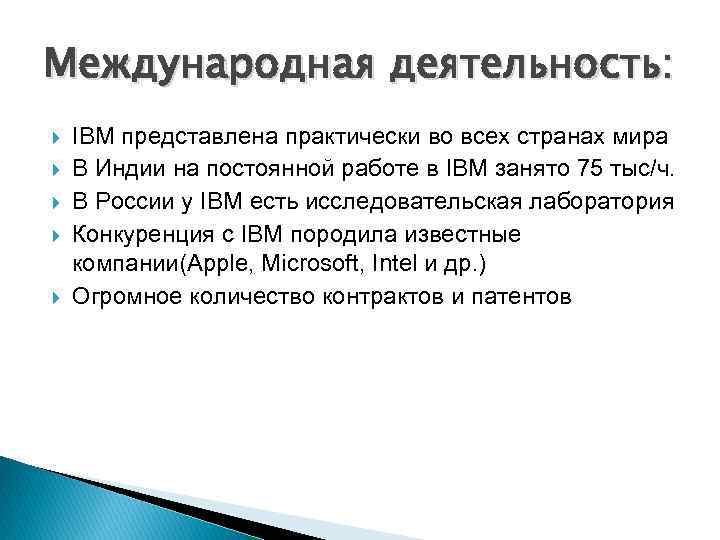 Международная деятельность:

IBM представлена практически во всех странах мира

В Индии на постоянной работе в IBM занято 75 тыс/ч.

В России у IBM есть исследовательская лаборатория

Конкуренция с IBM породила известные компании(Apple, Microsoft, Intel и др.)

Огромное количество контрактов и патентов